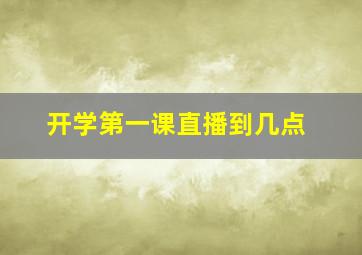 开学第一课直播到几点